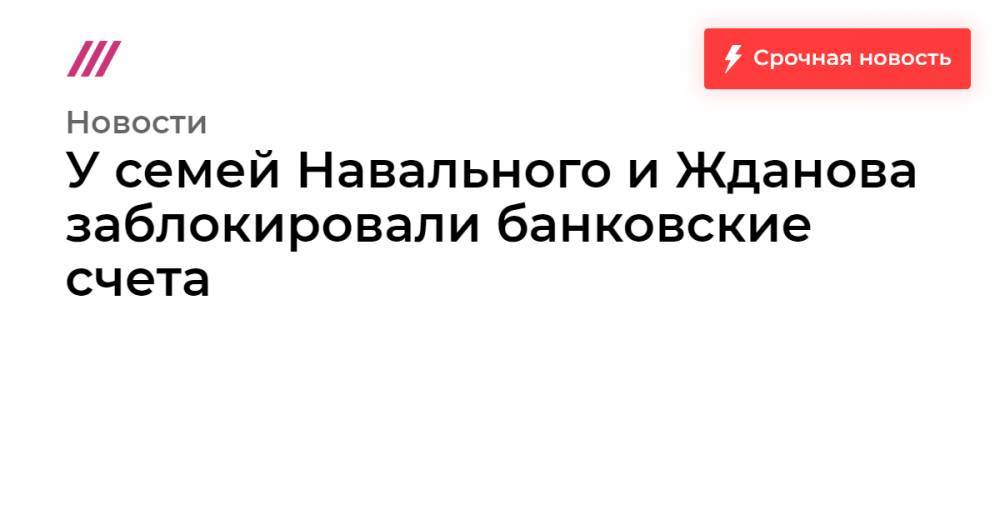 Срочная новость

Новости

У семей Навального и Жданова заблокировали банковские счета